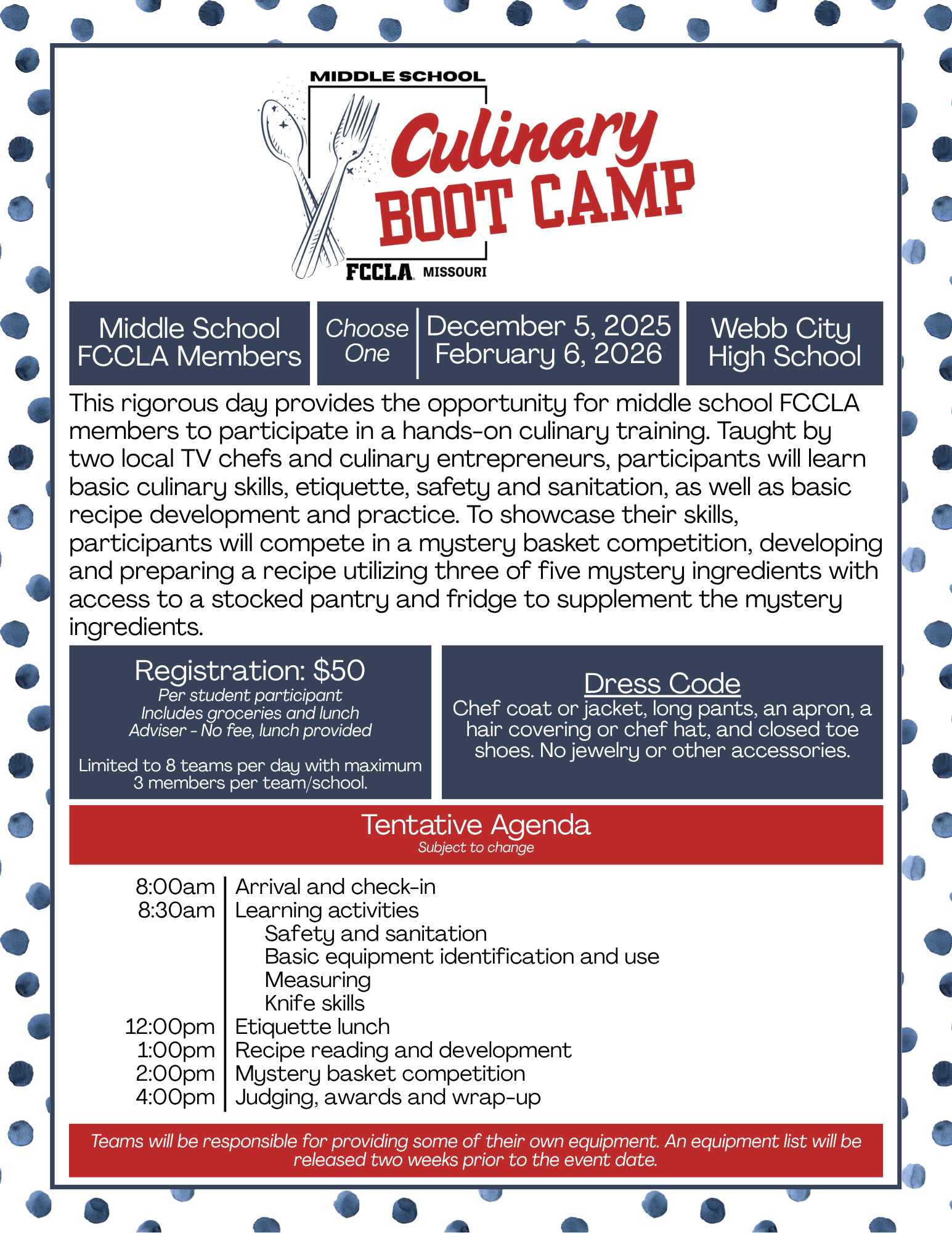 MIDDLE SCHOOL
Culinary
BOOT CAMP
FCCLA MISSOURI

Middle School
FCCLA Members

Choose
One

December 5, 2025
February 6, 2026

Webb City
High School

This rigorous day provides the opportunity for middle school FCCLA members to participate in a hands-on culinary training. Taught by two local TV chefs and culinary entrepreneurs, participants will learn basic culinary skills, etiquette, safety and sanitation, as well as basic recipe development and practice. To showcase their skills, participants will compete in a mystery basket competition, developing and preparing a recipe utilizing three of five mystery ingredients with access to a stocked pantry and fridge to supplement the mystery ingredients.

Registration: $50
Per student participant
Includes groceries and lunch
Adviser - No fee, lunch provided

Limited to 8 teams per day with maximum 3 members per team/school.

Dress Code
Chef coat or jacket, long pants, an apron, a hair covering or chef hat, and closed toe shoes. No jewelry or other accessories.

Tentative Agenda
Subject to change

8:00am Arrival and check-in
8:30am Learning activities
Safety and sanitation
Basic equipment identification and use
Measuring
Knife skills
12:00pm Etiquette lunch
1:00pm Recipe reading and development
2:00pm Mystery basket competition
4:00pm Judging, awards and wrap-up

Teams will be responsible for providing some of their own equipment. An equipment list will be released two weeks prior to the event date.